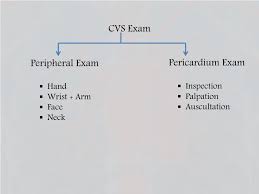 CVS Exam

Peripheral Exam

- Hand
- Wrist + Arm
- Face
- Neck

Pericardium Exam

- Inspection
- Palpation
- Auscultation